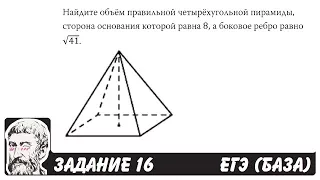 Найдите объём правильной четырёхугольной пирамиды, сторона основания которой равна 8, а боковое ребро равно $\sqrt{41}$.

ЗАДАНИЕ 16

ЕГЭ (БАЗА)